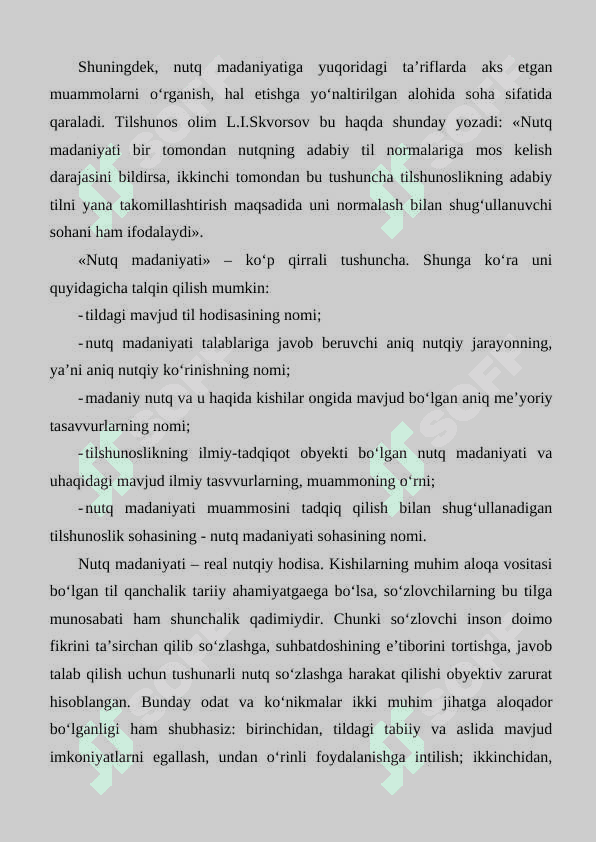 Shuningdek, nutq madaniyatiga yuqoridagi ta’riflarda aks etgan muammolarni o‘rganish, hal etishga yo‘naltirilgan alohida soha sifatida qaraladi. Tilshunos olim L.I.Skvorsov bu haqda shunday yozadi: «Nutq madaniyati bir tomondan nutqning adabiy til normalariga mos kelish darajasini bildirsa, ikkinchi tomondan bu tushuncha tilshunoslikning adabiy tilni yana takomillashtirish maqsadida uni normalash bilan shug‘ullanuvchi sohani ham ifodalaydi».

«Nutq madaniyati» – ko‘p qirrali tushuncha. Shunga ko‘ra uni quyidagicha talqin qilish mumkin:

- tildagi mavjud til hodisasining nomi;

- nutq madaniyati talablariga javob beruvchi aniq nutqiy jarayonning, ya’ni aniq nutqiy ko‘rinishning nomi;

- madaniy nutq va u haqida kishilar ongida mavjud bo‘lgan aniq me’yoriy tasavvurlarning nomi;

- tilshunoslikning ilmiy-tadqiqot obyekti bo‘lgan nutq madaniyati va uhaqidagi mavjud ilmiy tasvvurlarning, muammoning o‘rni;

- nutq madaniyati muammosini tadqiq qilish bilan shug‘ullanadigan tilshunoslik sohasining - nutq madaniyati sohasining nomi.

Nutq madaniyati – real nutqiy hodisa. Kishilarning muhim aloqa vositasi bo‘lgan til qanchalik tariiy ahamiyatgaega bo‘lsa, so‘zlovchilarning bu tilga munosabati ham shunchalik qadimiydir. Chunki so‘zlovchi inson doimo fikrini ta’sirchan qilib so‘zlashga, suhbatdoshining e’tiborini tortishga, javob talab qilish uchun tushunarli nutq so‘zlashga harakat qilishi obyektiv zarurat hisoblangan. Bunday odat va ko‘nikmalar ikki muhim jihatga aloqador bo‘lganligi ham shubhasiz: birinchidan, tildagi tabiiy va aslida mavjud imkoniyatlarni egallash, undan o‘rinli foydalanishga intilish; ikkinchidan,